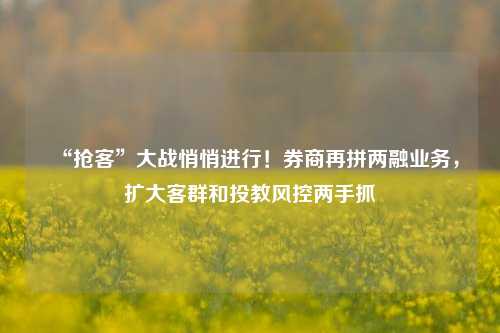 “抢客”大战悄悄进行！券商再拼两融业务，扩大客群和投教风控两手抓